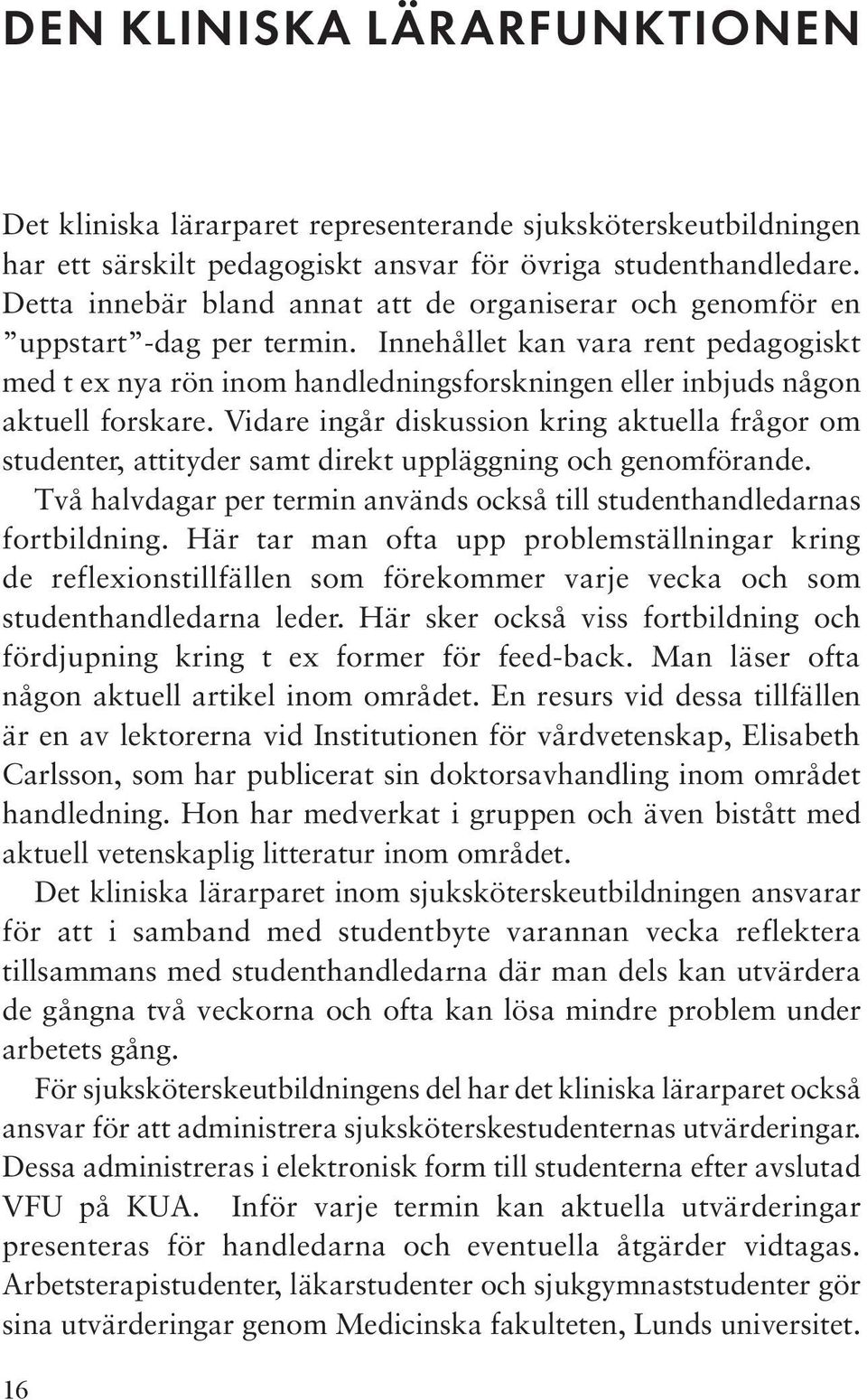 DEN KLINISKA LÄRARFUNKTIONEN

Det kliniska lärarparet representerande sjuksköterskeutbildningen har ett särskilt pedagogiskt ansvar för övriga studenthandledare. Detta innebär bland annat att de organiserar och genomför en ”uppstart”-dag per termin. Innehållet kan vara rent pedagogiskt med t ex nya rön inom handledningsforskningen eller inbjuds någon aktuell forskare. Vidare ingår diskussion kring aktuella frågor om studenter, attityder samt direkt uppläggning och genomförande.

Två halvdagar per termin används också till studenthandledarnas fortbildning. Här tar man ofta upp problemställningar kring de reflexionstillfällen som förekommer varje vecka och som studenthandledarna leder. Här sker också viss fortbildning och fördjupning kring t ex former för feed-back. Man läser ofta någon aktuell artikel inom området. En resurs vid dessa tillfällen är en av lektorerna vid Institutionen för vårdvetenskap, Elisabeth Carlsson, som har publicerat sin doktorsavhandling inom området handledning. Hon har medverkat i gruppen och även bistått med aktuell vetenskaplig litteratur inom området.

Det kliniska lärarparet inom sjuksköterskeutbildningen ansvarar för att i samband med studentbyte varannan vecka reflektera tillsammans med studenthandledarna där man dels kan utvärdera de gångna två veckorna och ofta kan lösa mindre problem under arbetets gång.

För sjuksköterskeutbildningens del har det kliniska lärarparet också ansvar för att administrera sjuksköterskestudenternas utvärderingar. Dessa administreras i elektronisk form till studenterna efter avslutad VFU på KUA. Inför varje termin kan aktuella utvärderingar presenteras för handledarna och eventuella åtgärder vidtagas. Arbetsterapistudenter, läkarstudenter och sjukgymnaststudenter gör sina utvärderingar genom Medicinska fakulteten, Lunds universitet.

16